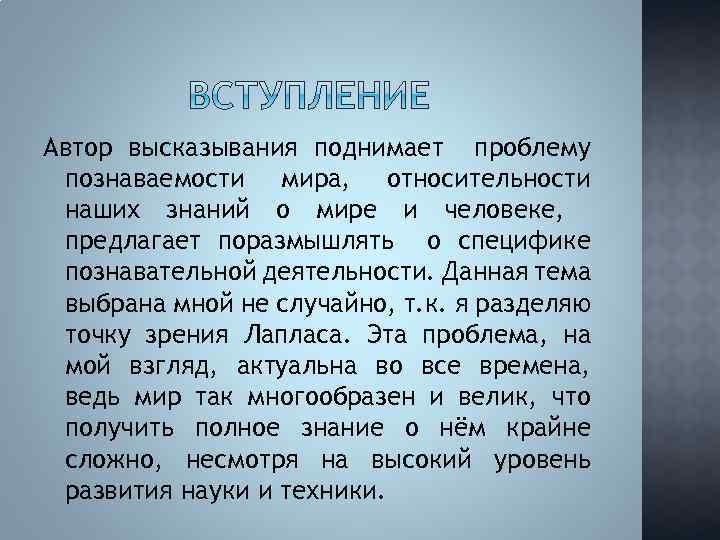 ВСТУПЛЕНИЕ

Автор высказывания поднимает проблему познаваемости мира, относительности наших знаний о мире и человеке, предлагает поразмышлять о специфике познавательной деятельности. Данная тема выбрана мной не случайно, т.к. я разделяю точку зрения Лапласа. Эта проблема, на мой взгляд, актуальна во все времена, ведь мир так многообразен и велик, что получить полное знание о нём крайне сложно, несмотря на высокий уровень развития науки и техники.